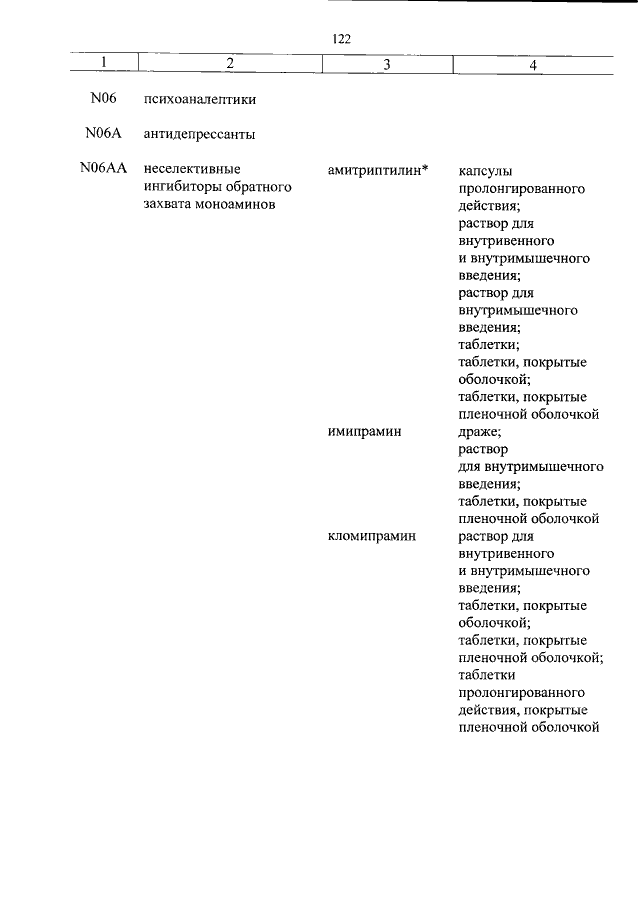 122

| 1 | 2 | 3 | 4 |
|---|---|---|---|
| N06 | психоаналептики | | |
| N06A | антидепрессанты | | |
| N06AA | неселективные ингибиторы обратного захвата моноаминов | амитриптилин* | капсулы пролонгированного действия; раствор для внутривенного и внутримышечного введения; раствор для внутримышечного введения; таблетки; таблетки, покрытые оболочкой; таблетки, покрытые пленочной оболочкой |
| | | имипрамин | драже; раствор для внутримышечного введения; таблетки, покрытые пленочной оболочкой |
| | | кломипрамин | раствор для внутривенного и внутримышечного введения; таблетки, покрытые оболочкой; таблетки, покрытые пленочной оболочкой; таблетки пролонгированного действия, покрытые пленочной оболочкой |